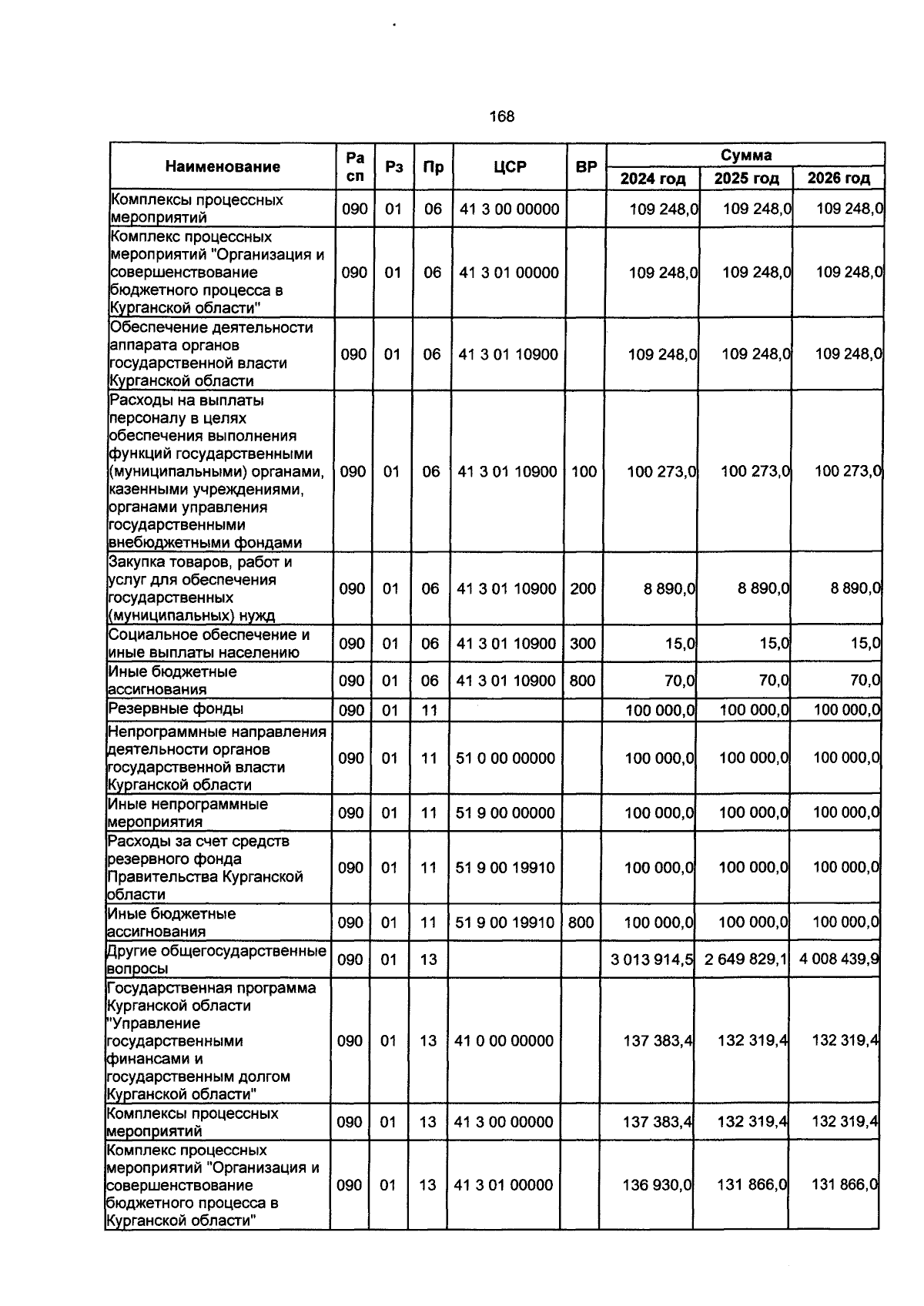 168

| Наименование | Ра сп | Рз | Пр | ЦСР | ВР | Сумма | | |
|---|---|---|---|---|---|---|---|---|
| | | | | | | 2024 год | 2025 год | 2026 год |
| Комплексы процессных мероприятий | 090 | 01 | 06 | 41 3 00 00000 | | 109 248,0 | 109 248,0 | 109 248,0 |
| Комплекс процессных мероприятий "Организация и совершенствование бюджетного процесса в Курганской области" | 090 | 01 | 06 | 41 3 01 00000 | | 109 248,0 | 109 248,0 | 109 248,0 |
| Обеспечение деятельности аппарата органов государственной власти Курганской области | 090 | 01 | 06 | 41 3 01 10900 | | 109 248,0 | 109 248,0 | 109 248,0 |
| Расходы на выплаты персоналу в целях обеспечения выполнения функций государственными (муниципальными) органами, казенными учреждениями, органами управления государственными внебюджетными фондами | 090 | 01 | 06 | 41 3 01 10900 | 100 | 100 273,0 | 100 273,0 | 100 273,0 |
| Закупка товаров, работ и услуг для обеспечения государственных (муниципальных) нужд | 090 | 01 | 06 | 41 3 01 10900 | 200 | 8 890,0 | 8 890,0 | 8 890,0 |
| Социальное обеспечение и иные выплаты населению | 090 | 01 | 06 | 41 3 01 10900 | 300 | 15,0 | 15,0 | 15,0 |
| Иные бюджетные ассигнования | 090 | 01 | 06 | 41 3 01 10900 | 800 | 70,0 | 70,0 | 70,0 |
| Резервные фонды | 090 | 01 | 11 | | | 100 000,0 | 100 000,0 | 100 000,0 |
| Непрограммные направления деятельности органов государственной власти Курганской области | 090 | 01 | 11 | 51 0 00 00000 | | 100 000,0 | 100 000,0 | 100 000,0 |
| Иные непрограммные мероприятия | 090 | 01 | 11 | 51 9 00 00000 | | 100 000,0 | 100 000,0 | 100 000,0 |
| Расходы за счет средств резервного фонда Правительства Курганской области | 090 | 01 | 11 | 51 9 00 19910 | | 100 000,0 | 100 000,0 | 100 000,0 |
| Иные бюджетные ассигнования | 090 | 01 | 11 | 51 9 00 19910 | 800 | 100 000,0 | 100 000,0 | 100 000,0 |
| Другие общегосударственные вопросы | 090 | 01 | 13 | | | 3 013 914,5 | 2 649 829,1 | 4 008 439,9 |
| Государственная программа Курганской области "Управление государственными финансами и государственным долгом Курганской области" | 090 | 01 | 13 | 41 0 00 00000 | | 137 383,4 | 132 319,4 | 132 319,4 |
| Комплексы процессных мероприятий | 090 | 01 | 13 | 41 3 00 00000 | | 137 383,4 | 132 319,4 | 132 319,4 |
| Комплекс процессных мероприятий "Организация и совершенствование бюджетного процесса в Курганской области" | 090 | 01 | 13 | 41 3 01 00000 | | 136 930,0 | 131 866,0 | 131 866,0 |